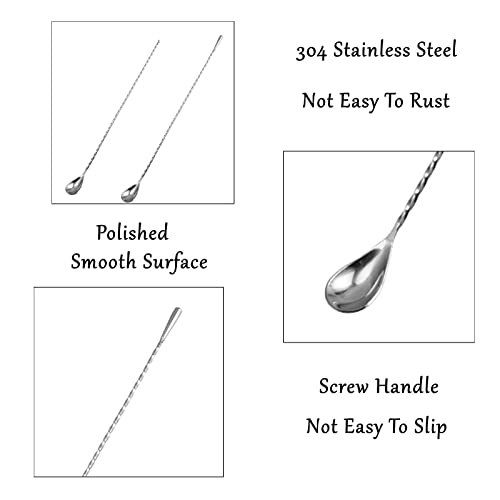 304 Stainless Steel

Not Easy To Rust

Polished
Smooth Surface

Screw Handle

Not Easy To Slip